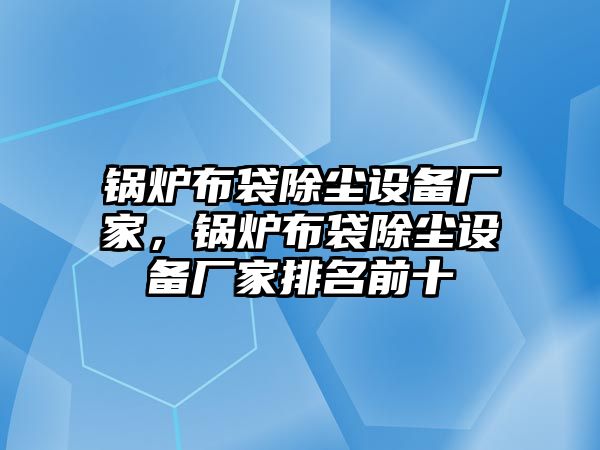 锅炉布袋除尘设备厂家，锅炉布袋除尘设备厂家排名前十